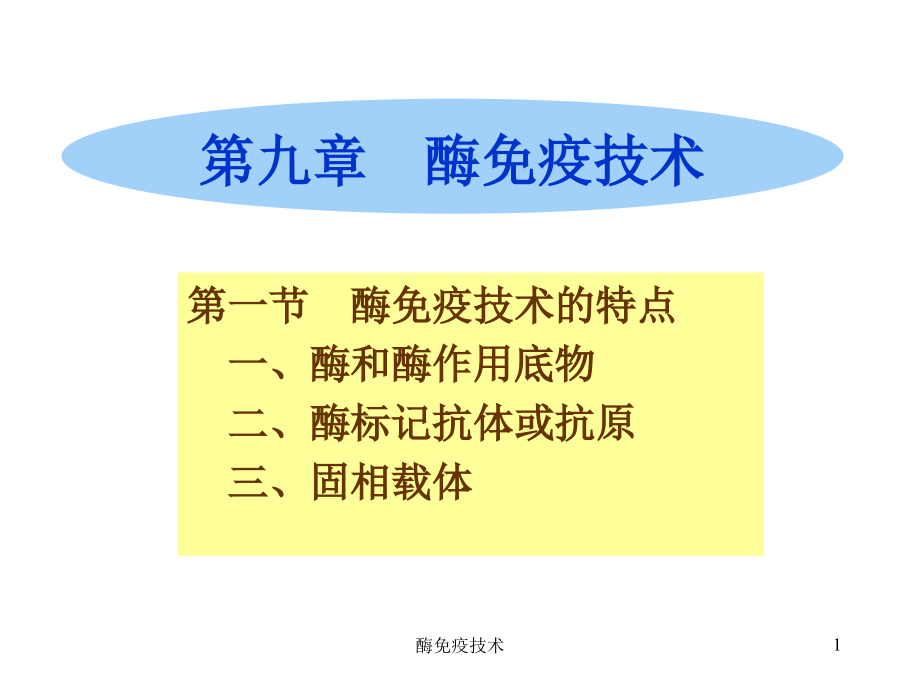 第九章　酶免疫技术

第一节　酶免疫技术的特点
一、酶和酶作用底物
二、酶标记抗体或抗原
三、固相载体

酶免疫技术

1